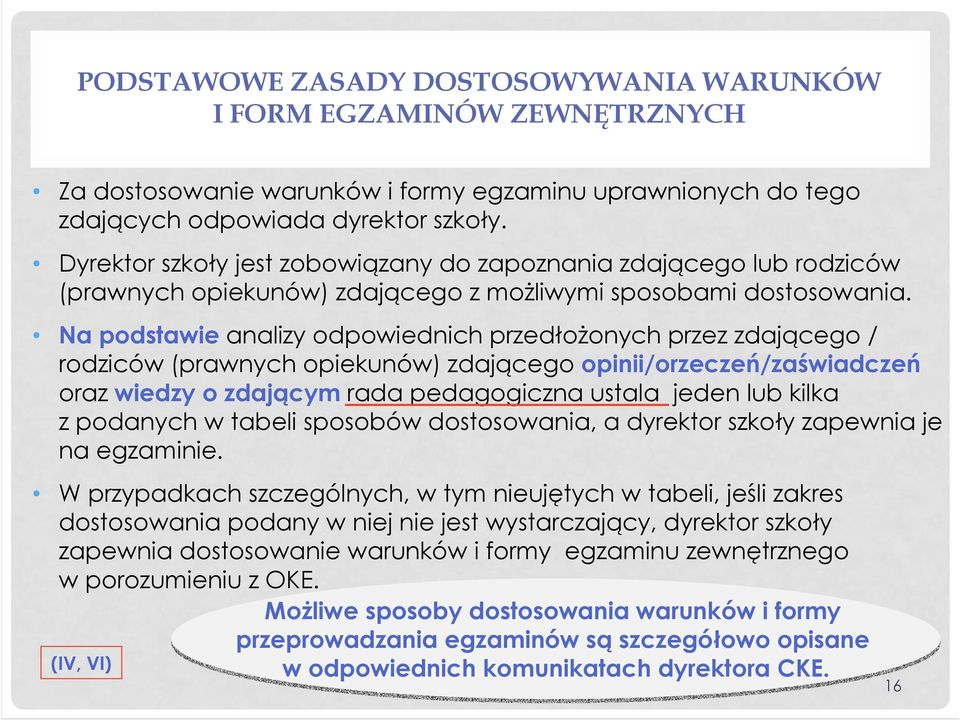 PODSTAWOWE ZASADY DOSTOSOWYWANIA WARUNKÓW I FORM EGZAMINÓW ZEWNĘTRZNYCH

• Za dostosowanie warunków i formy egzaminu uprawnionych do tego zdających odpowiada dyrektor szkoły.

• Dyrektor szkoły jest zobowiązany do zapoznania zdającego lub rodziców (prawnych opiekunów) zdającego z możliwymi sposobami dostosowania.

• Na podstawie analizy odpowiednich przedłożonych przez zdającego / rodziców (prawnych opiekunów) zdającego opinii/orzeczeń/zaświadczeń oraz wiedzy o zdającym rada pedagogiczna ustala jeden lub kilka z podanych w tabeli sposobów dostosowania, a dyrektor szkoły zapewnia je na egzaminie.

• W przypadkach szczególnych, w tym nieujętych w tabeli, jeśli zakres dostosowania podany w niej nie jest wystarczający, dyrektor szkoły zapewnia dostosowanie warunków i formy egzaminu zewnętrznego w porozumieniu z OKE.

Możliwe sposoby dostosowania warunków i formy przeprowadzania egzaminów są szczegółowo opisane w odpowiednich komunikatach dyrektora CKE.

(IV, VI)

16